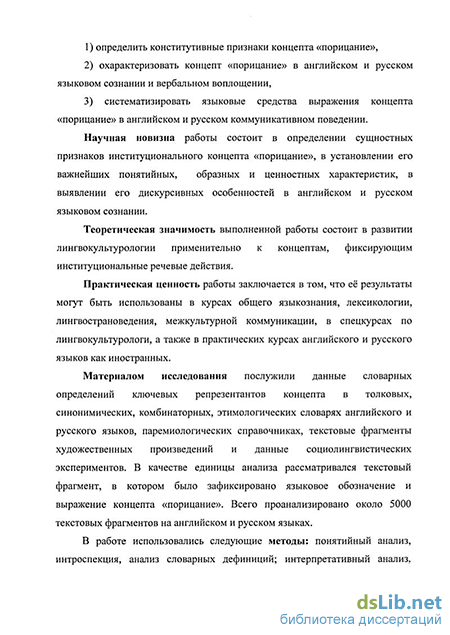 1) определить конститутивные признаки концепта «порицание»,

2) охарактеризовать концепт «порицание» в английском и русском языковом сознании и вербальном воплощении,

3) систематизировать языковые средства выражения концепта «порицание» в английском и русском коммуникативном поведении.

Научная новизна работы состоит в определении сущностных признаков институционального концепта «порицание», в установлении его важнейших понятийных, образных и ценностных характеристик, в выявлении его дискурсивных особенностей в английском и русском языковом сознании.

Теоретическая значимость выполненной работы состоит в развитии лингвокультурологии применительно к концептам, фиксирующим институциональные речевые действия.

Практическая ценность работы заключается в том, что её результаты могут быть использованы в курсах общего языкознания, лексикологии, лингвострановедения, межкультурной коммуникации, в спецкурсах по лингвокультурологи, а также в практических курсах английского и русского языков как иностранных.

Материалом исследования послужили данные словарных определений ключевых репрезентантов концепта в толковых, синонимических, комбинаторных, этимологических словарях английского и русского языков, паремиологических справочниках, текстовые фрагменты художественных произведений и данные социолингвистических экспериментов. В качестве единицы анализа рассматривался текстовый фрагмент, в котором было зафиксировано языковое обозначение и выражение концепта «порицание». Всего проанализировано около 5000 текстовых фрагментов на английском и русском языках.

В работе использовались следующие методы: понятийный анализ, интроспекция, анализ словарных дефиниций; интерпретативный анализ,

dsLib.net
библиотека диссертаций